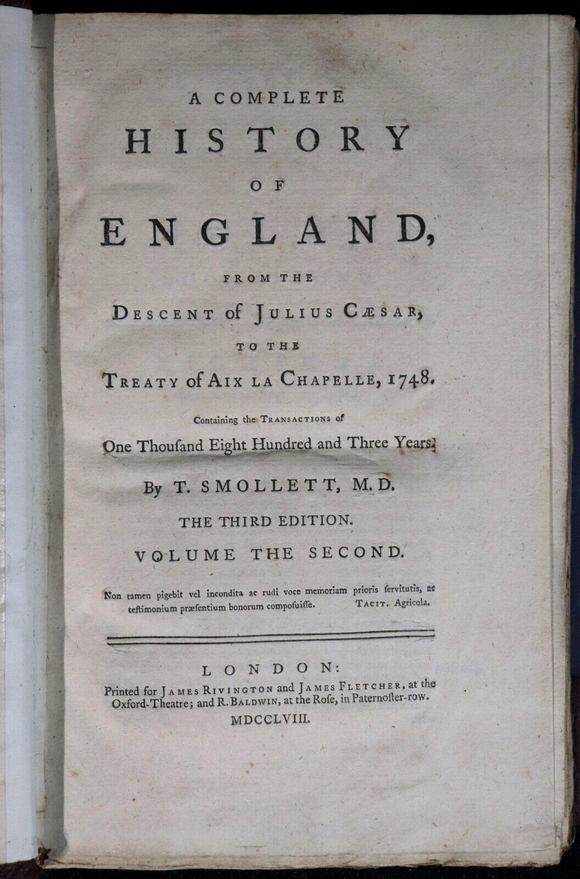 A COMPLETE

HISTORY

OF

ENGLAND,

FROM THE

DESCENT of JULIUS CÆSAR,

TO THE

TREATY of AIX LA CHAPELLE, 1748.

Containing the TRANSACTIONS of

One Thouſand Eight Hundred and Three Years.

By T. SMOLLETT, M.D.

THE THIRD EDITION.

VOLUME THE SECOND.

Non tamen pigebit vel incondita ac rudi voce memoriam prioris ſervitutis, ac teſtimonium præſentium bonorum compoſuiſſe. TACIT. Agricola.

LONDON:

Printed for JAMES RIVINGTON and JAMES FLETCHER, at the Oxford-Theatre; and R. BALDWIN, at the Roſe, in Paternoſter-row.

MDCCLVIII.